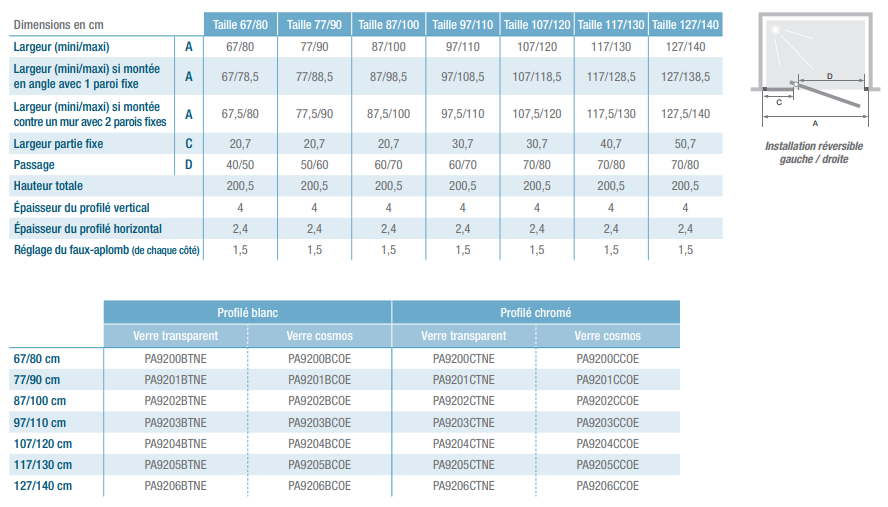 | Dimensions en cm | | Taille 67/80 | Taille 77/90 | Taille 87/100 | Taille 97/110 | Taille 107/120 | Taille 117/130 | Taille 127/140 |
|---|---|---|---|---|---|---|---|---|
| Largeur (mini/maxi) | A | 67/80 | 77/90 | 87/100 | 97/110 | 107/120 | 117/130 | 127/140 |
| Largeur (mini/maxi) si montée en angle avec 1 paroi fixe | A | 67/78,5 | 77/88,5 | 87/98,5 | 97/108,5 | 107/118,5 | 117/128,5 | 127/138,5 |
| Largeur (mini/maxi) si montée contre un mur avec 2 parois fixes | A | 67,5/80 | 77,5/90 | 87,5/100 | 97,5/110 | 107,5/120 | 117,5/130 | 127,5/140 |
| Largeur partie fixe | C | 20,7 | 20,7 | 20,7 | 30,7 | 30,7 | 40,7 | 50,7 |
| Passage | D | 40/50 | 50/60 | 60/70 | 60/70 | 70/80 | 70/80 | 70/80 |
| Hauteur totale | | 200,5 | 200,5 | 200,5 | 200,5 | 200,5 | 200,5 | 200,5 |
| Épaisseur du profilé vertical | | 4 | 4 | 4 | 4 | 4 | 4 | 4 |
| Épaisseur du profilé horizontal | | 2,4 | 2,4 | 2,4 | 2,4 | 2,4 | 2,4 | 2,4 |
| Réglage du faux-aplomb (de chaque côté) | | 1,5 | 1,5 | 1,5 | 1,5 | 1,5 | 1,5 | 1,5 |

D
C
A
Installation réversible gauche / droite

| | Profilé blanc | | Profilé chromé | |
|---|---|---|---|---|
| | Verre transparent | Verre cosmos | Verre transparent | Verre cosmos |
| 67/80 cm | PA9200BTNE | PA9200BCOE | PA9200CTNE | PA9200CCOE |
| 77/90 cm | PA9201BTNE | PA9201BCOE | PA9201CTNE | PA9201CCOE |
| 87/100 cm | PA9202BTNE | PA9202BCOE | PA9202CTNE | PA9202CCOE |
| 97/110 cm | PA9203BTNE | PA9203BCOE | PA9203CTNE | PA9203CCOE |
| 107/120 cm | PA9204BTNE | PA9204BCOE | PA9204CTNE | PA9204CCOE |
| 117/130 cm | PA9205BTNE | PA9205BCOE | PA9205CTNE | PA9205CCOE |
| 127/140 cm | PA9206BTNE | PA9206BCOE | PA9206CTNE | PA9206CCOE |